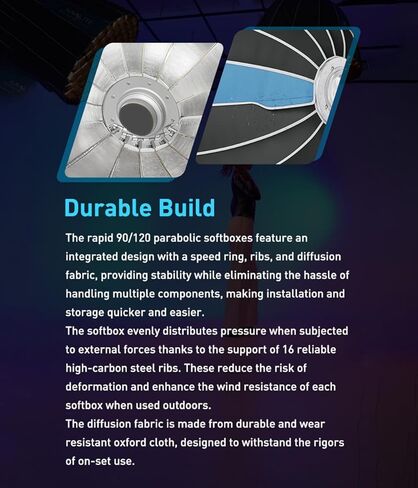 Durable Build

The rapid 90/120 parabolic softboxes feature an integrated design with a speed ring, ribs, and diffusion fabric, providing stability while eliminating the hassle of handling multiple components, making installation and storage quicker and easier.
The softbox evenly distributes pressure when subjected to external forces thanks to the support of 16 reliable high-carbon steel ribs. These reduce the risk of deformation and enhance the wind resistance of each softbox when used outdoors.
The diffusion fabric is made from durable and wear resistant oxford cloth, designed to withstand the rigors of on-set use.